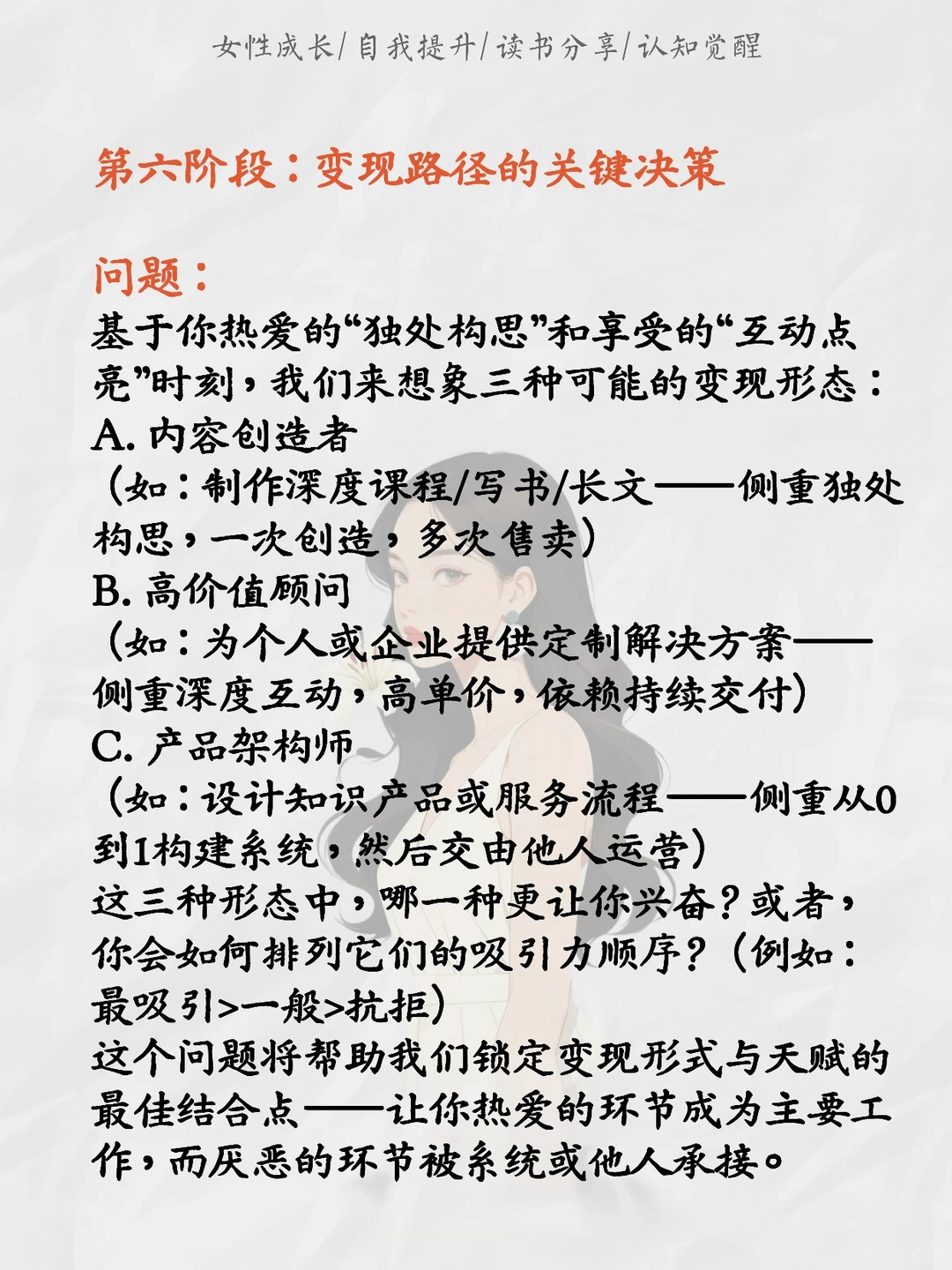 女性成长/自我提升/读书分享/认知觉醒

第六阶段：变现路径的关键决策

问题：
基于你热爱的“独处构思”和享受的“互动点亮”时刻，我们来想象三种可能的变现形态：
A. 内容创造者
（如：制作深度课程/写书/长文——侧重独处构思，一次创造，多次售卖）
B. 高价值顾问
（如：为个人或企业提供定制解决方案——侧重深度互动，高单价，依赖持续交付）
C. 产品架构师
（如：设计知识产品或服务流程——侧重从0到1构建系统，然后交由他人运营）
这三种形态中，哪一种更让你兴奋？或者，你会如何排列它们的吸引力顺序？（例如：最吸引>一般>抗拒）
这个问题将帮助我们锁定变现形式与天赋的最佳结合点——让你热爱的环节成为主要工作，而厌恶的环节被系统或他人承接。